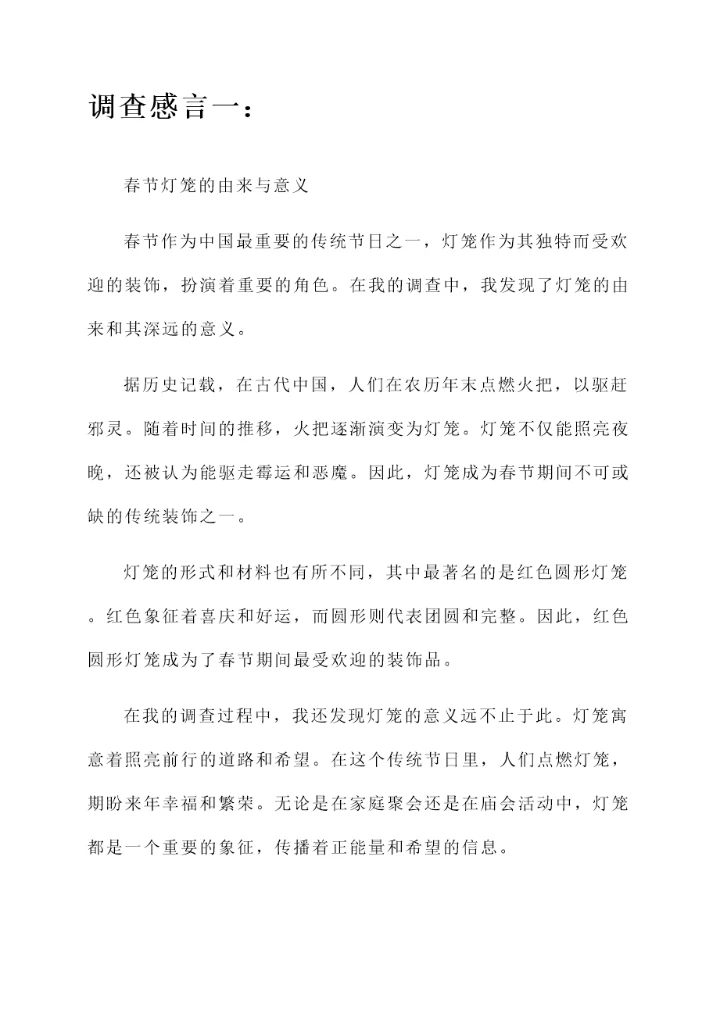 调查感言一：

春节灯笼的由来与意义

春节作为中国最重要的传统节日之一，灯笼作为其独特而受欢迎的装饰，扮演着重要的角色。在我的调查中，我发现了灯笼的由来和其深远的意义。

据历史记载，在古代中国，人们在农历年末点燃火把，以驱赶邪灵。随着时间的推移，火把逐渐演变为灯笼。灯笼不仅能照亮夜晚，还被认为能驱走霉运和恶魔。因此，灯笼成为春节期间不可或缺的传统装饰之一。

灯笼的形式和材料也有所不同，其中最著名的是红色圆形灯笼。红色象征着喜庆和好运，而圆形则代表团圆和完整。因此，红色圆形灯笼成为了春节期间最受欢迎的装饰品。

在我的调查过程中，我还发现灯笼的意义远不止于此。灯笼寓意着照亮前行的道路和希望。在这个传统节日里，人们点燃灯笼，期盼来年幸福和繁荣。无论是在家庭聚会还是在庙会活动中，灯笼都是一个重要的象征，传播着正能量和希望的信息。